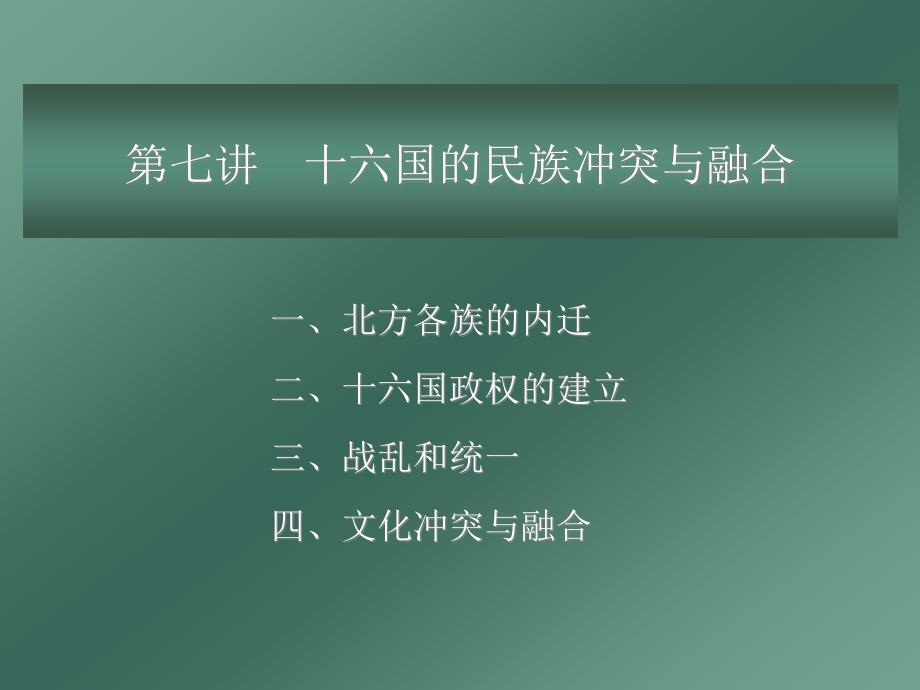 第七讲　十六国的民族冲突与融合

一、北方各族的内迁

二、十六国政权的建立

三、战乱和统一

四、文化冲突与融合